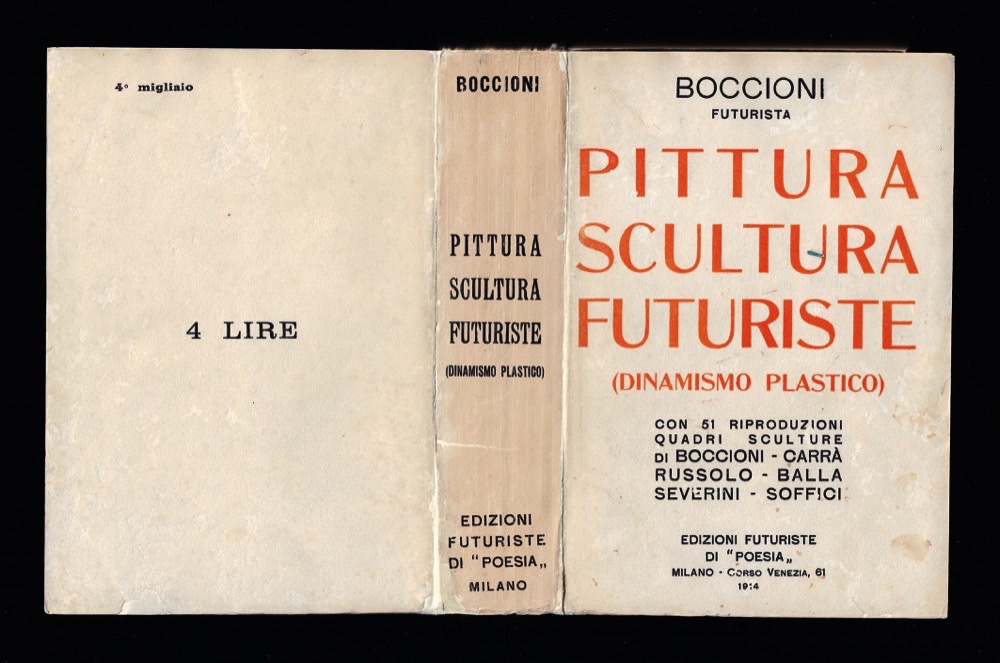 4° migliaio

4 LIRE

BOCCIONI

PITTURA
SCULTURA
FUTURISTE
(DINAMISMO PLASTICO)

EDIZIONI
FUTURISTE
DI "POESIA„
MILANO

BOCCIONI
FUTURISTA

PITTURA
SCULTURA
FUTURISTE

(DINAMISMO PLASTICO)

CON 51 RIPRODUZIONI
QUADRI SCULTURE
DI BOCCIONI - CARRÀ
RUSSOLO - BALLA
SEVERINI - SOFFICI

EDIZIONI FUTURISTE
DI "POESIA„
MILANO - CORSO VENEZIA, 61
1914